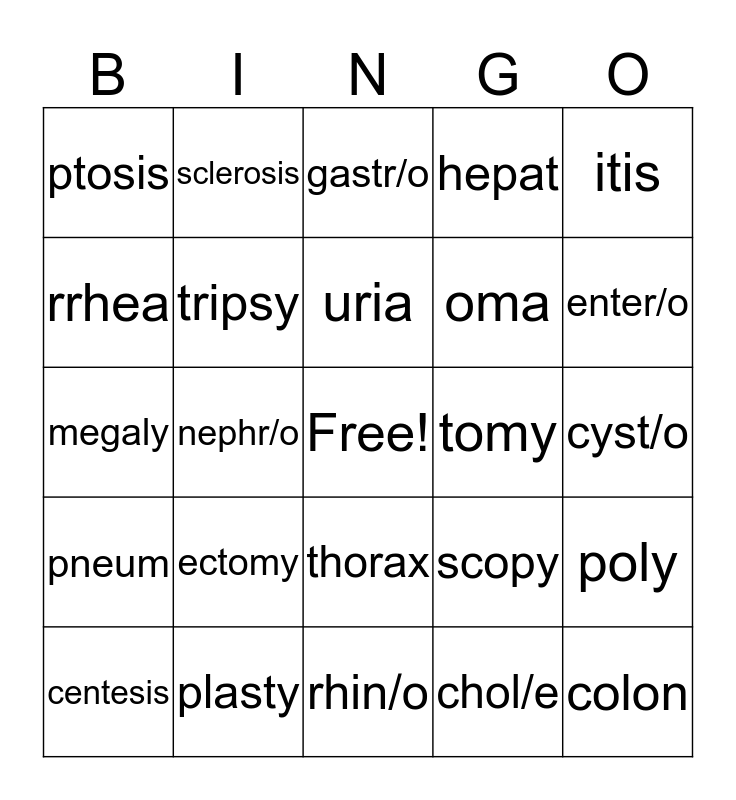 | B | I | N | G | O |
|---|---|---|---|---|
| ptosis | sclerosis | gastr/o | hepat | itis |
| rrhea | tripsy | uria | oma | enter/o |
| megaly | nephr/o | Free! | tomy | cyst/o |
| pneum | ectomy | thorax | scopy | poly |
| centesis | plasty | rhin/o | chol/e | colon |